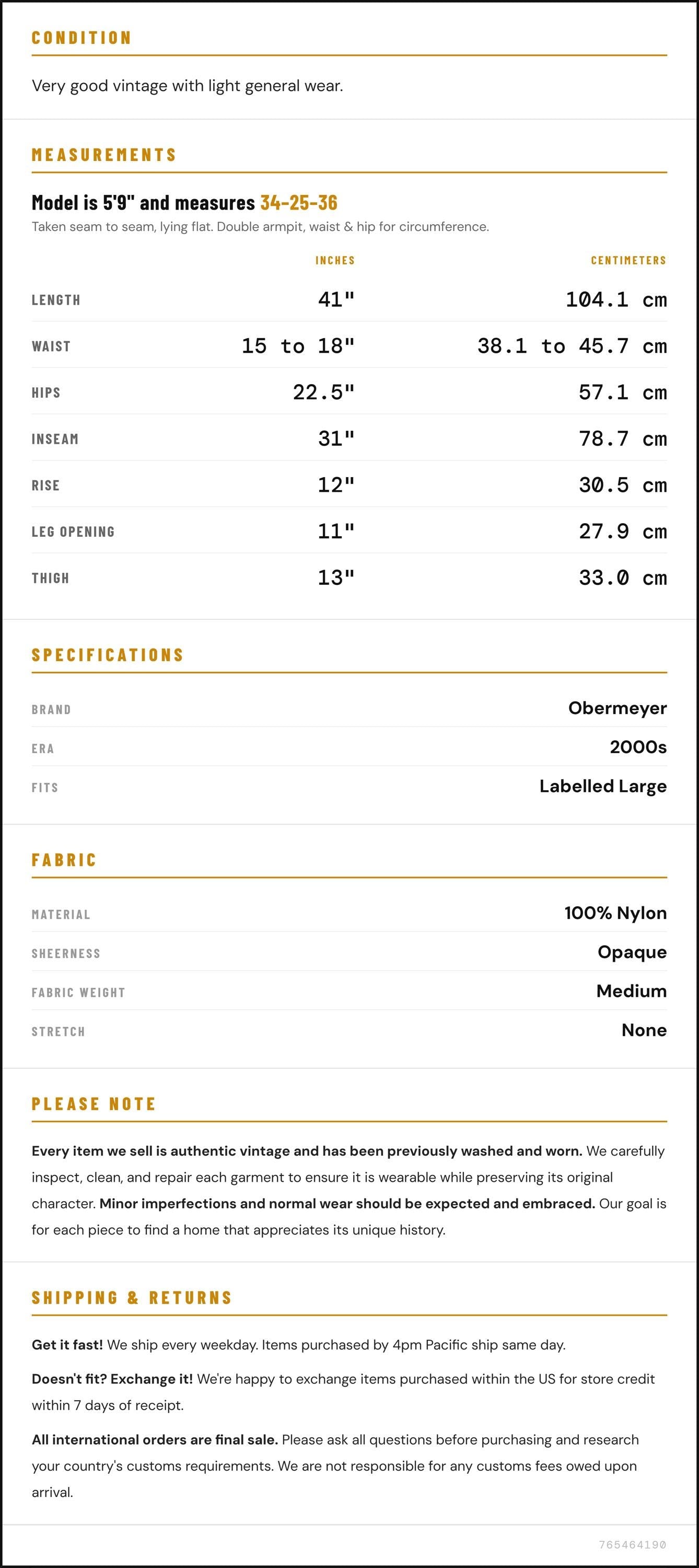 CONDITION

Very good vintage with light general wear.

MEASUREMENTS

Model is 5'9" and measures 34-25-36

Taken seam to seam, lying flat. Double armpit, waist & hip for circumference.

|  | INCHES | CENTIMETERS |
|---|---|---|
| LENGTH | 41" | 104.1 cm |
| WAIST | 15 to 18" | 38.1 to 45.7 cm |
| HIPS | 22.5" | 57.1 cm |
| INSEAM | 31" | 78.7 cm |
| RISE | 12" | 30.5 cm |
| LEG OPENING | 11" | 27.9 cm |
| THIGH | 13" | 33.0 cm |

SPECIFICATIONS

BRAND
Obermeyer

ERA
2000s

FITS
Labelled Large

FABRIC

MATERIAL
100% Nylon

SHEERNESS
Opaque

FABRIC WEIGHT
Medium

STRETCH
None

PLEASE NOTE

Every item we sell is authentic vintage and has been previously washed and worn. We carefully inspect, clean, and repair each garment to ensure it is wearable while preserving its original character. Minor imperfections and normal wear should be expected and embraced. Our goal is for each piece to find a home that appreciates its unique history.

SHIPPING & RETURNS

Get it fast! We ship every weekday. Items purchased by 4pm Pacific ship same day.

Doesn't fit? Exchange it! We're happy to exchange items purchased within the US for store credit within 7 days of receipt.

All international orders are final sale. Please ask all questions before purchasing and research your country's customs requirements. We are not responsible for any customs fees owed upon arrival.

765464190